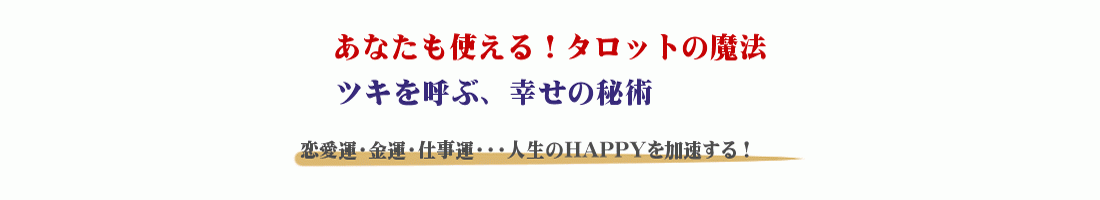 あなたも使える！タロットの魔法
ツキを呼ぶ、幸せの秘術

恋愛運・金運・仕事運・・・人生のHAPPYを加速する！